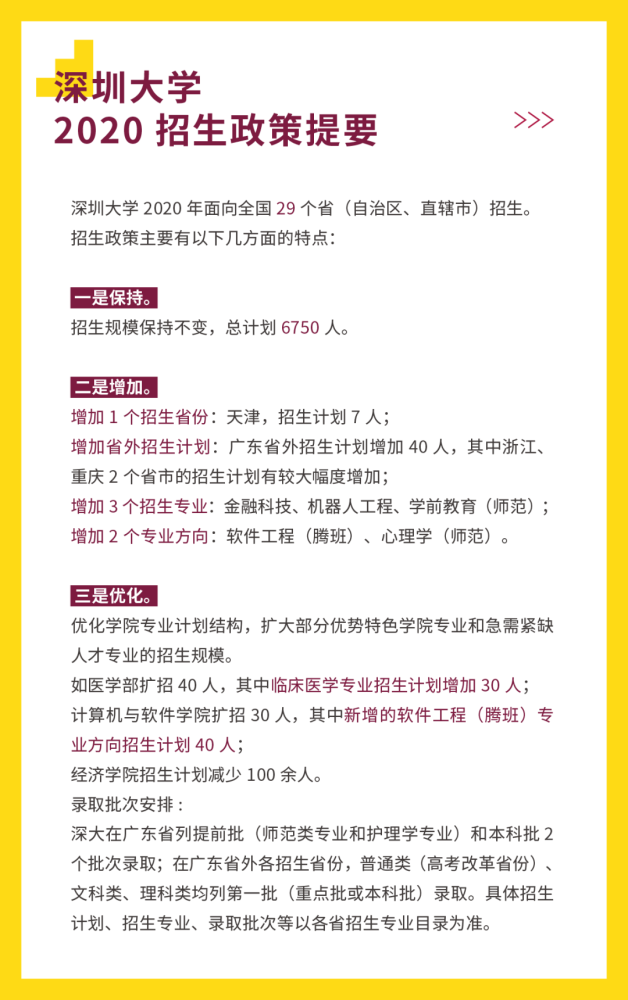 深圳大学
2020招生政策提要

>>>

深圳大学2020年面向全国29个省（自治区、直辖市）招生。招生政策主要有以下几方面的特点：

一是保持。

招生规模保持不变，总计划6750人。

二是增加。

增加1个招生省份：天津，招生计划7人；
增加省外招生计划：广东省外招生计划增加40人，其中浙江、重庆2个省市的招生计划有较大幅度增加；
增加3个招生专业：金融科技、机器人工程、学前教育（师范）；
增加2个专业方向：软件工程（腾班）、心理学（师范）。

三是优化。

优化学院专业计划结构，扩大部分优势特色学院专业和急需紧缺人才专业的招生规模。
如医学部扩招40人，其中临床医学专业招生计划增加30人；
计算机与软件学院扩招30人，其中新增的软件工程（腾班）专业方向招生计划40人；
经济学院招生计划减少100余人。
录取批次安排：
深大在广东省列提前批（师范类专业和护理学专业）和本科批2个批次录取；在广东省外各招生省份，普通类（高考改革省份）、文科类、理科类均列第一批（重点批或本科批）录取。具体招生计划、招生专业、录取批次等以各省招生专业目录为准。